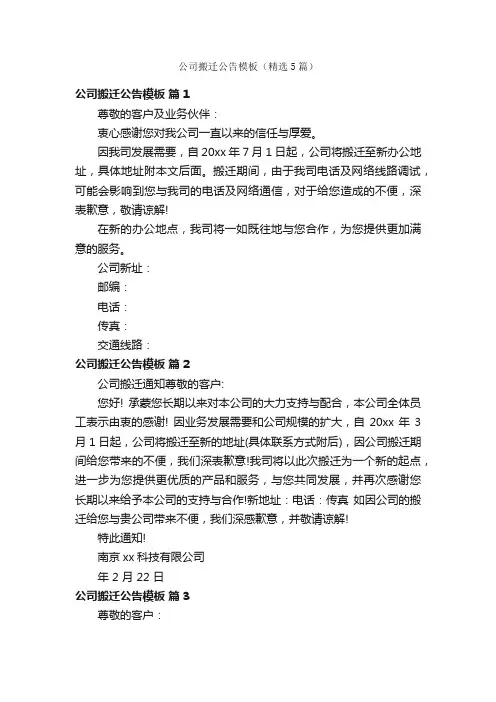 公司搬迁公告模板（精选5篇）

公司搬迁公告模板 篇1

尊敬的客户及业务伙伴：

衷心感谢您对我公司一直以来的信任与厚爱。

因我司发展需要，自20xx年7月1日起，公司将搬迁至新办公地址，具体地址附本文后面。搬迁期间，由于我司电话及网络线路调试，可能会影响到您与我司的电话及网络通信，对于给您造成的不便，深表歉意，敬请谅解!

在新的办公地点，我司将一如既往地与您合作，为您提供更加满意的服务。

公司新址：

邮编：

电话：

传真：

交通线路：

公司搬迁公告模板 篇2

公司搬迁通知尊敬的客户:

您好! 承蒙您长期以来对本公司的大力支持与配合，本公司全体员工表示由衷的感谢! 因业务发展需要和公司规模的扩大，自 20xx 年 3月1日起，公司将搬迁至新的地址(具体联系方式附后)，因公司搬迁期间给您带来的不便，我们深表歉意!我司将以此次搬迁为一个新的起点，进一步为您提供更优质的产品和服务，与您共同发展，并再次感谢您长期以来给予本公司的支持与合作!新地址：电话：传真 如因公司的搬迁给您与贵公司带来不便，我们深感歉意，并敬请谅解!

特此通知!

南京xx科技有限公司

年2月22日

公司搬迁公告模板 篇3

尊敬的客户：